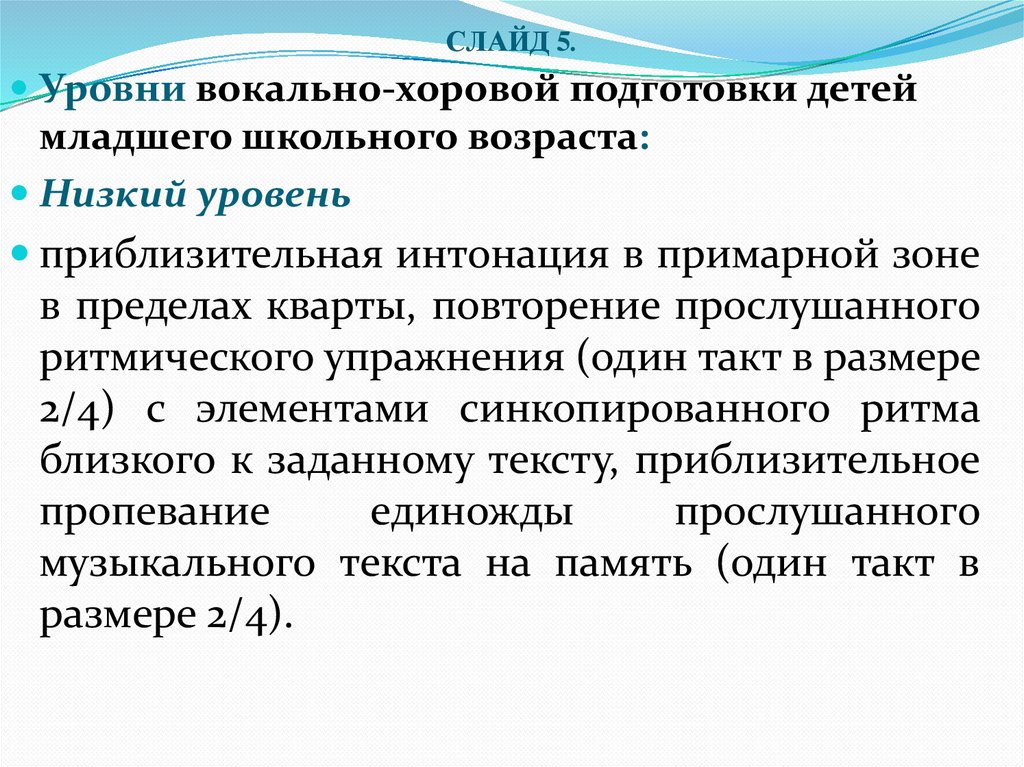 СЛАЙД 5.

• Уровни вокально-хоровой подготовки детей младшего школьного возраста:

• Низкий уровень

• приблизительная интонация в примарной зоне в пределах кварты, повторение прослушанного ритмического упражнения (один такт в размере 2/4) с элементами синкопированного ритма близкого к заданному тексту, приблизительное пропевание единожды прослушанного музыкального текста на память (один такт в размере 2/4).